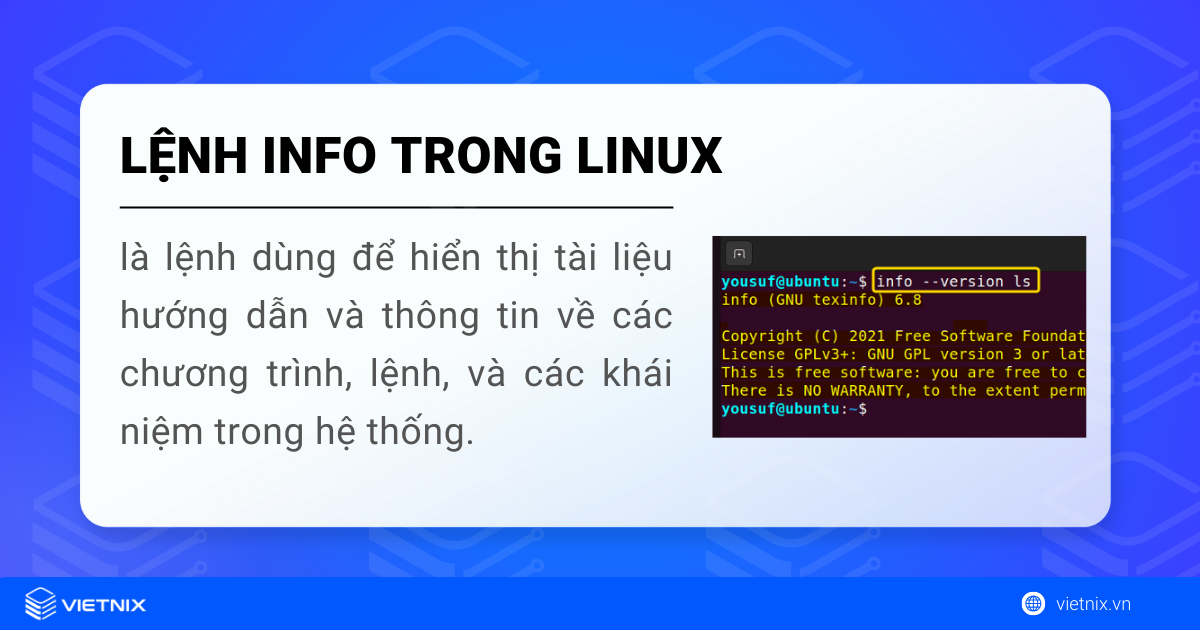 LỆNH INFO TRONG LINUX

là lệnh dùng để hiển thị tài liệu hướng dẫn và thông tin về các chương trình, lệnh, và các khái niệm trong hệ thống.

yousuf@ubuntu:~$ info --version ls
info (GNU texinfo) 6.8

Copyright (C) 2021 Free Software Foundat
License GPLv3+: GNU GPL version 3 or lat
This is free software: you are free to c
There is NO WARRANTY, to the extent perm
yousuf@ubuntu:~$

VIETNIX

vietnix.vn